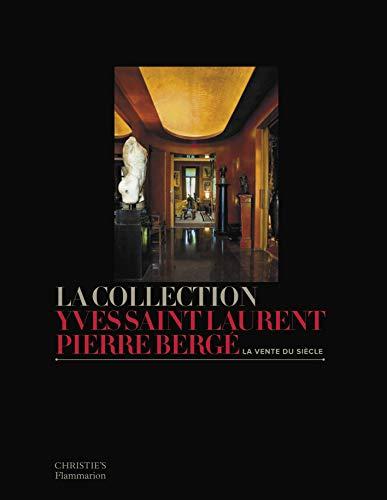 LA COLLECTION
YVES SAINT LAURENT
PIERRE BERGÉ
LA VENTE DU SIÈCLE

CHRISTIE'S
Flammarion